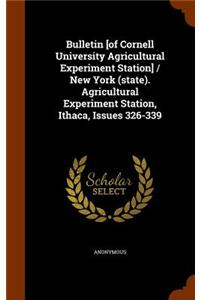 Bulletin [of Cornell University Agricultural Experiment Station] / New York (state). Agricultural Experiment Station, Ithaca, Issues 326-339

Scholar
SELECT

ANONYMOUS